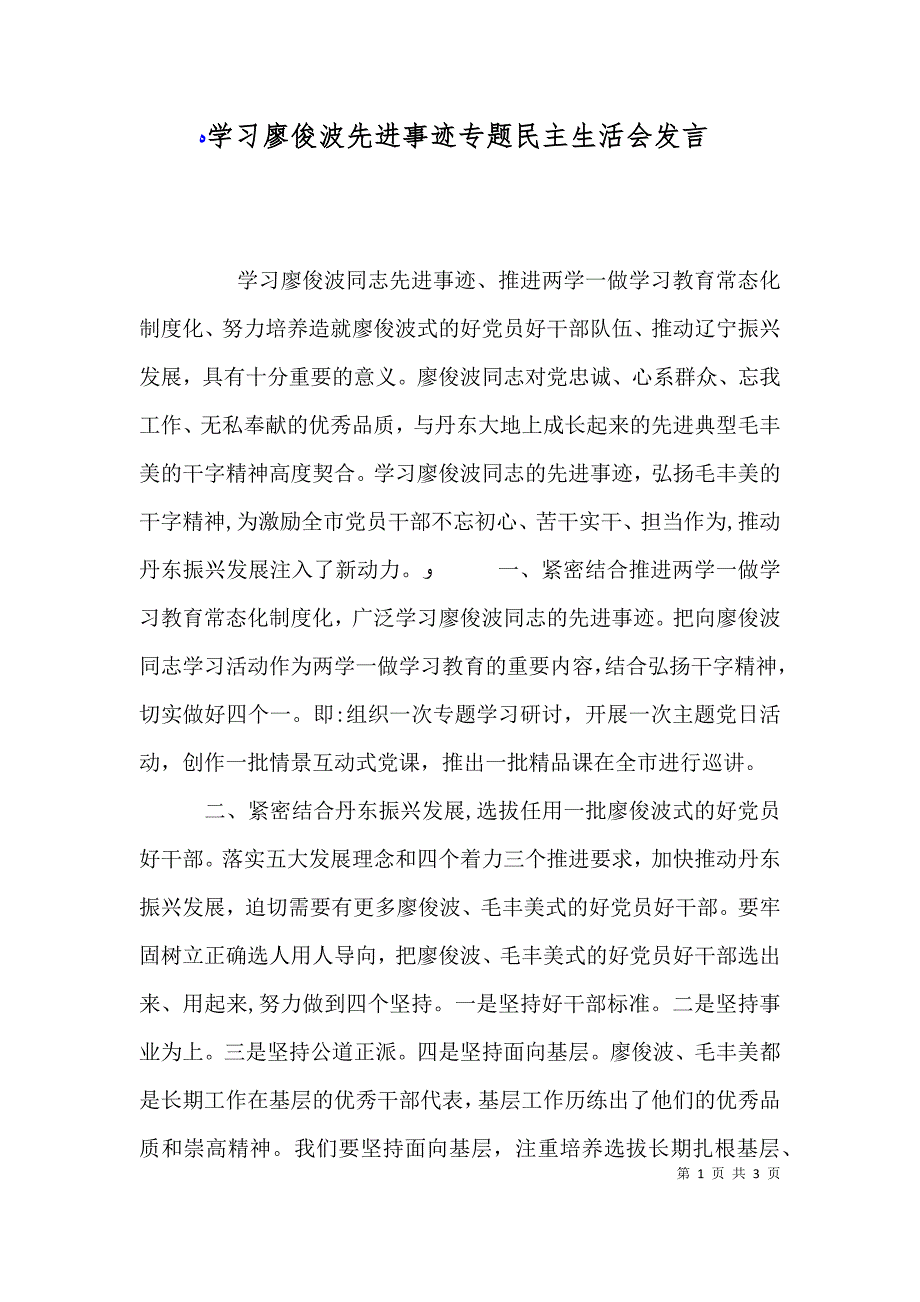 学习廖俊波先进事迹专题民主生活会发言

学习廖俊波同志先进事迹、推进两学一做学习教育常态化制度化、努力培养造就廖俊波式的好党员好干部队伍、推动辽宁振兴发展，具有十分重要的意义。廖俊波同志对党忠诚、心系群众、忘我工作、无私奉献的优秀品质，与丹东大地上成长起来的先进典型毛丰美的干字精神高度契合。学习廖俊波同志的先进事迹，弘扬毛丰美的干字精神，为激励全市党员干部不忘初心、苦干实干、担当作为，推动丹东振兴发展注入了新动力。 一、紧密结合推进两学一做学习教育常态化制度化，广泛学习廖俊波同志的先进事迹。把向廖俊波同志学习活动作为两学一做学习教育的重要内容，结合弘扬干字精神，切实做好四个一。即:组织一次专题学习研讨，开展一次主题党日活动，创作一批情景互动式党课，推出一批精品课在全市进行巡讲。

二、紧密结合丹东振兴发展，选拔任用一批廖俊波式的好党员好干部。落实五大发展理念和四个着力三个推进要求，加快推动丹东振兴发展，迫切需要有更多廖俊波、毛丰美式的好党员好干部。要牢固树立正确选人用人导向，把廖俊波、毛丰美式的好党员好干部选出来、用起来，努力做到四个坚持。一是坚持好干部标准。二是坚持事业为上。三是坚持公道正派。四是坚持面向基层。廖俊波、毛丰美都是长期工作在基层的优秀干部代表，基层工作历练出了他们的优秀品质和崇高精神。我们要坚持面向基层，注重培养选拔长期扎根基层、

第 1 页 共 3 页